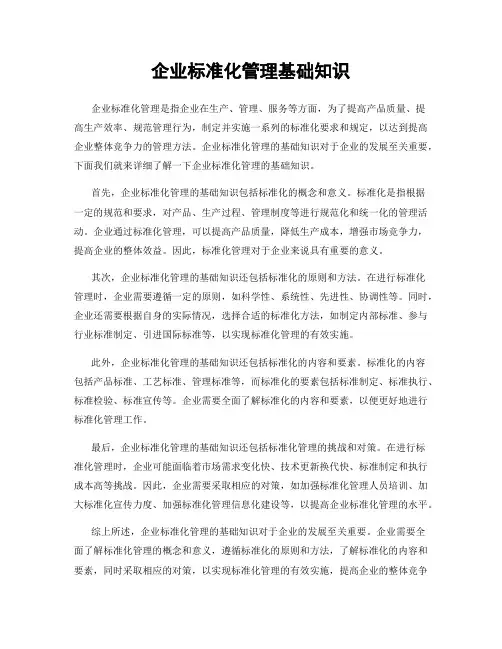 企业标准化管理基础知识

企业标准化管理是指企业在生产、管理、服务等方面，为了提高产品质量、提高生产效率、规范管理行为，制定并实施一系列的标准化要求和规定，以达到提高企业整体竞争力的管理方法。企业标准化管理的基础知识对于企业的发展至关重要，下面我们就来详细了解一下企业标准化管理的基础知识。

首先，企业标准化管理的基础知识包括标准化的概念和意义。标准化是指根据一定的规范和要求，对产品、生产过程、管理制度等进行规范化和统一化的管理活动。企业通过标准化管理，可以提高产品质量，降低生产成本，增强市场竞争力，提高企业的整体效益。因此，标准化管理对于企业来说具有重要的意义。

其次，企业标准化管理的基础知识还包括标准化的原则和方法。在进行标准化管理时，企业需要遵循一定的原则，如科学性、系统性、先进性、协调性等。同时，企业还需要根据自身的实际情况，选择合适的标准化方法，如制定内部标准、参与行业标准制定、引进国际标准等，以实现标准化管理的有效实施。

此外，企业标准化管理的基础知识还包括标准化的内容和要素。标准化的内容包括产品标准、工艺标准、管理标准等，而标准化的要素包括标准制定、标准执行、标准检验、标准宣传等。企业需要全面了解标准化的内容和要素，以便更好地进行标准化管理工作。

最后，企业标准化管理的基础知识还包括标准化管理的挑战和对策。在进行标准化管理时，企业可能面临着市场需求变化快、技术更新换代快、标准制定和执行成本高等挑战。因此，企业需要采取相应的对策，如加强标准化管理人员培训、加大标准化宣传力度、加强标准化管理信息化建设等，以提高企业标准化管理的水平。

综上所述，企业标准化管理的基础知识对于企业的发展至关重要。企业需要全面了解标准化管理的概念和意义，遵循标准化的原则和方法，了解标准化的内容和要素，同时采取相应的对策，以实现标准化管理的有效实施，提高企业的整体竞争